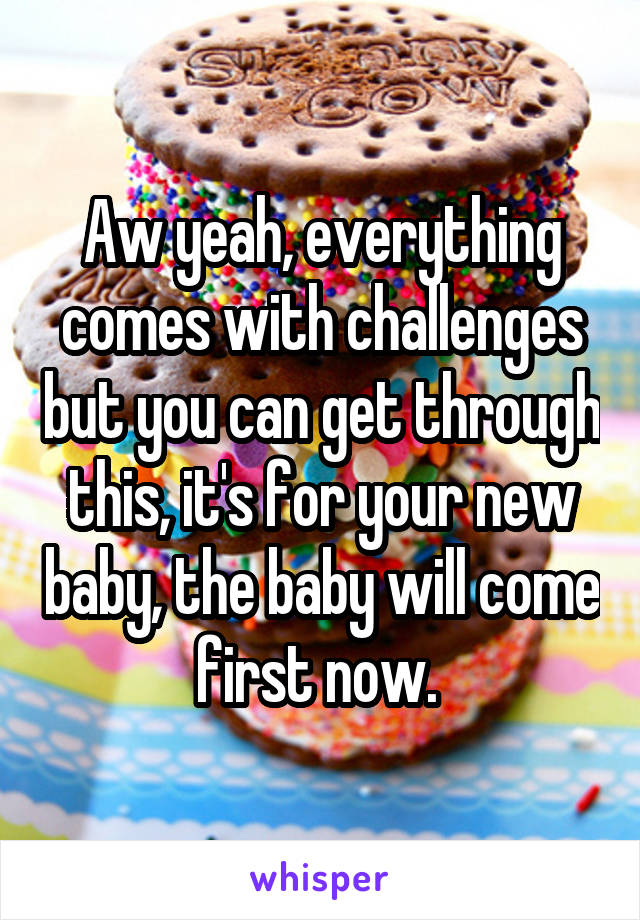 Aw yeah, everything comes with challenges but you can get through this, it's for your new baby, the baby will come first now.

whisper